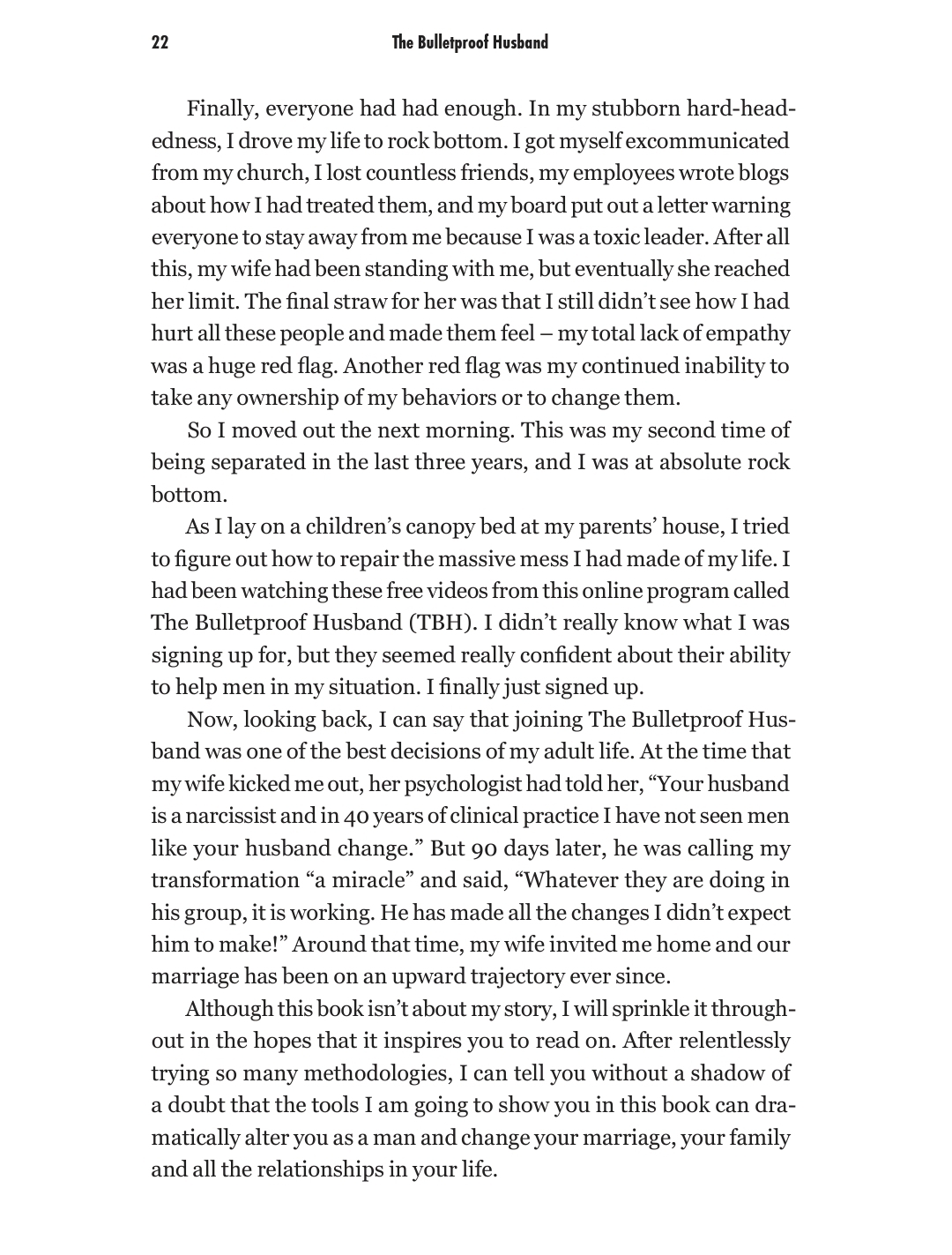 22 The Bulletproof Husband

Finally, everyone had had enough. In my stubborn hard-headedness, I drove my life to rock bottom. I got myself excommunicated from my church, I lost countless friends, my employees wrote blogs about how I had treated them, and my board put out a letter warning everyone to stay away from me because I was a toxic leader. After all this, my wife had been standing with me, but eventually she reached her limit. The final straw for her was that I still didn't see how I had hurt all these people and made them feel – my total lack of empathy was a huge red flag. Another red flag was my continued inability to take any ownership of my behaviors or to change them.

So I moved out the next morning. This was my second time of being separated in the last three years, and I was at absolute rock bottom.

As I lay on a children's canopy bed at my parents' house, I tried to figure out how to repair the massive mess I had made of my life. I had been watching these free videos from this online program called The Bulletproof Husband (TBH). I didn't really know what I was signing up for, but they seemed really confident about their ability to help men in my situation. I finally just signed up.

Now, looking back, I can say that joining The Bulletproof Husband was one of the best decisions of my adult life. At the time that my wife kicked me out, her psychologist had told her, "Your husband is a narcissist and in 40 years of clinical practice I have not seen men like your husband change." But 90 days later, he was calling my transformation "a miracle" and said, "Whatever they are doing in his group, it is working. He has made all the changes I didn't expect him to make!" Around that time, my wife invited me home and our marriage has been on an upward trajectory ever since.

Although this book isn't about my story, I will sprinkle it throughout in the hopes that it inspires you to read on. After relentlessly trying so many methodologies, I can tell you without a shadow of a doubt that the tools I am going to show you in this book can dramatically alter you as a man and change your marriage, your family and all the relationships in your life.